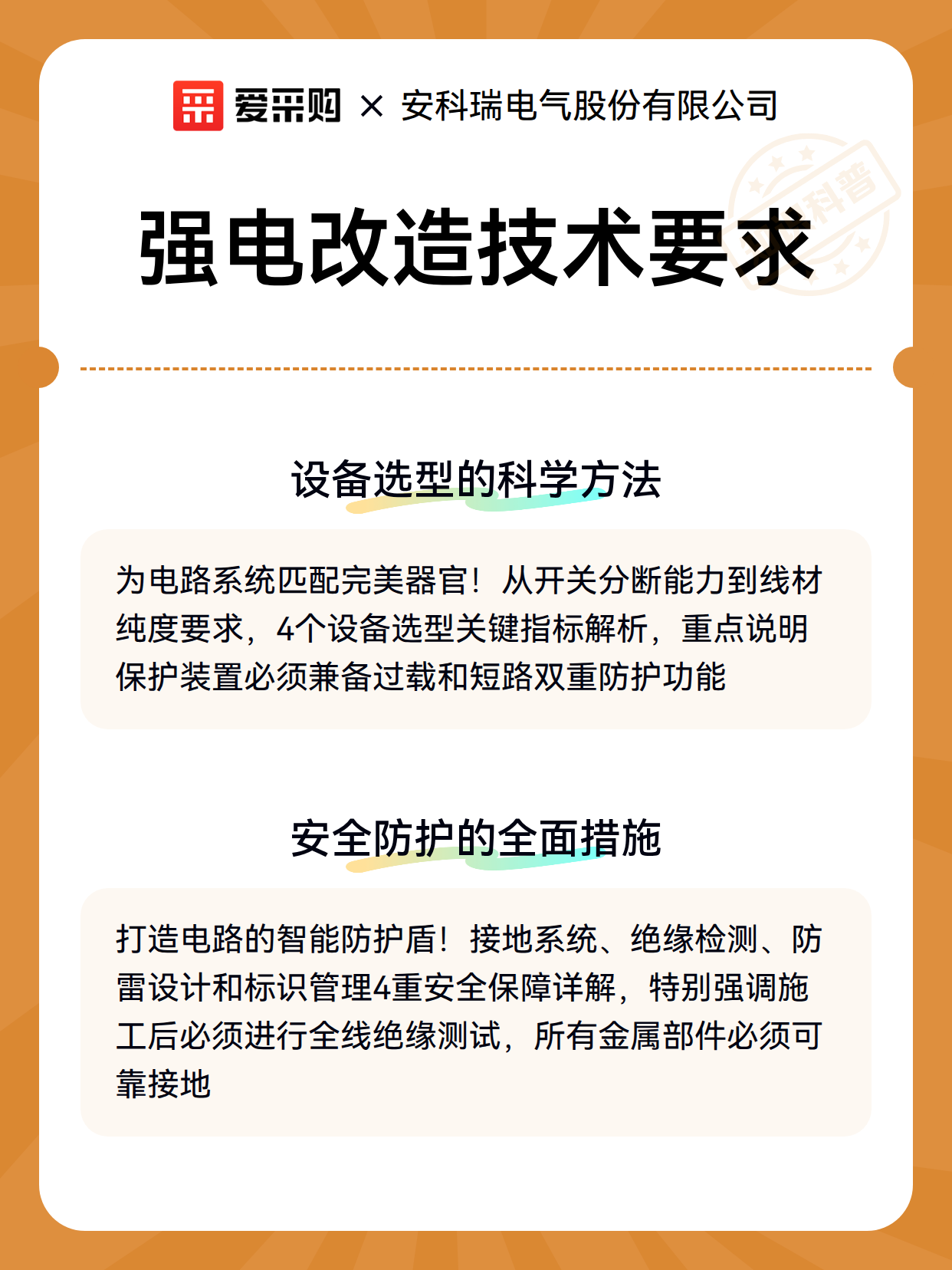 爱采购 × 安科瑞电气股份有限公司

科普

强电改造技术要求

设备选型的科学方法

为电路系统匹配完美器官！从开关分断能力到线材纯度要求，4个设备选型关键指标解析，重点说明保护装置必须兼备过载和短路双重防护功能

安全防护的全面措施

打造电路的智能防护盾！接地系统、绝缘检测、防雷设计和标识管理4重安全保障详解，特别强调施工后必须进行全线绝缘测试，所有金属部件必须可靠接地